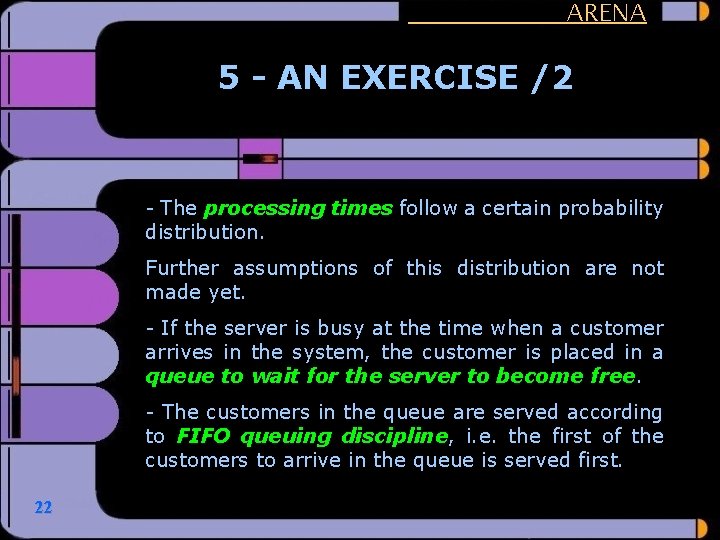 ARENA

5 - AN EXERCISE /2

- The processing times follow a certain probability distribution.

Further assumptions of this distribution are not made yet.

- If the server is busy at the time when a customer arrives in the system, the customer is placed in a queue to wait for the server to become free.

- The customers in the queue are served according to FIFO queuing discipline, i.e. the first of the customers to arrive in the queue is served first.

22